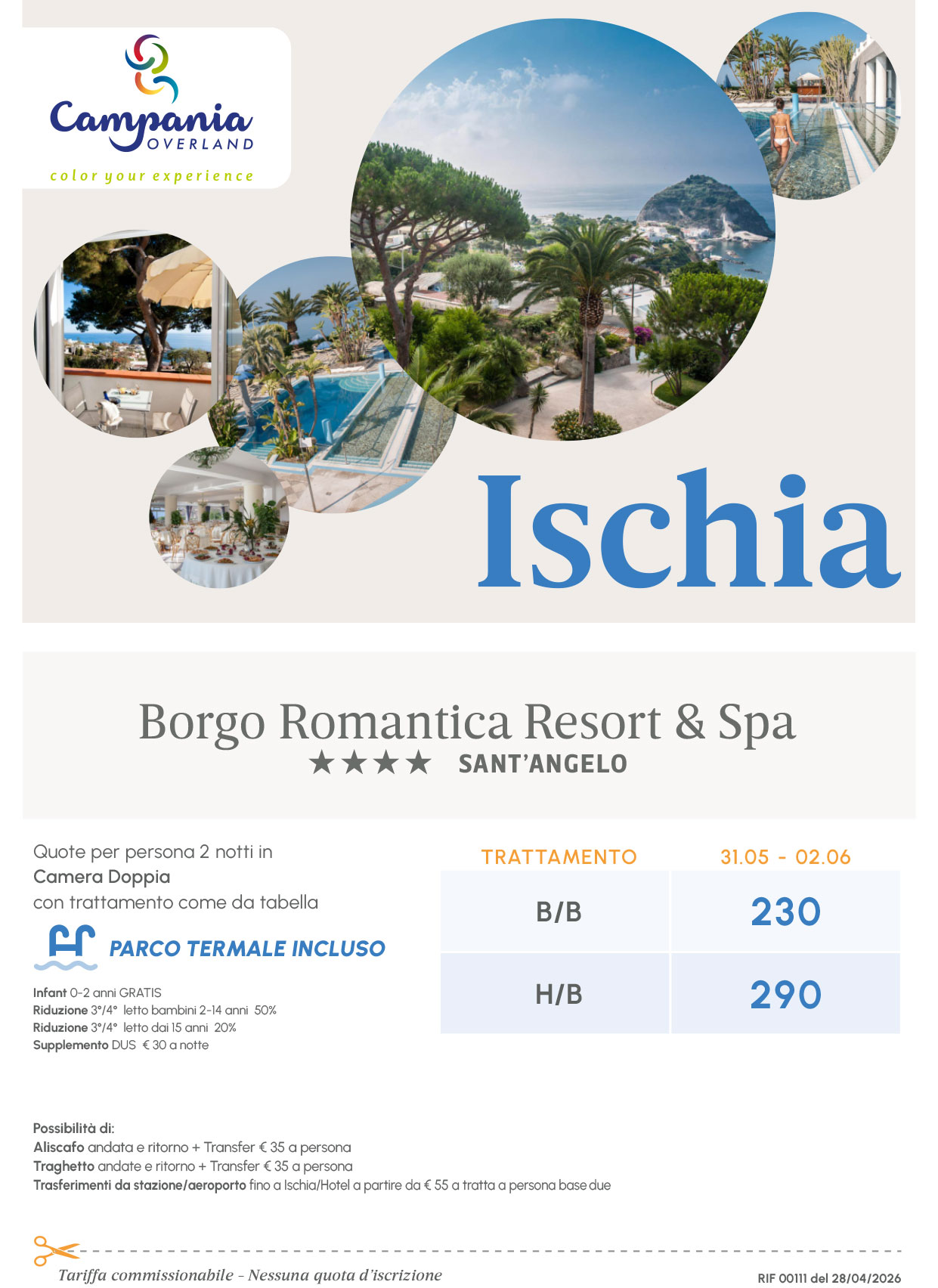 Campania
OVERLAND
color your experience

Ischia

Borgo Romantica Resort & Spa
★★★★ SANT'ANGELO

Quote per persona 2 notti in
Camera Doppia
con trattamento come da tabella

PARCO TERMALE INCLUSO

Infant 0-2 anni GRATIS
Riduzione 3°/4° letto bambini 2-14 anni 50%
Riduzione 3°/4° letto dai 15 anni 20%
Supplemento DUS € 30 a notte

| TRATTAMENTO | 31.05 - 02.06 |
|---|---|
| B/B | 230 |
| H/B | 290 |

Possibilità di:
Aliscafo andata e ritorno + Transfer € 35 a persona
Traghetto andate e ritorno + Transfer € 35 a persona
Trasferimenti da stazione/aeroporto fino a Ischia/Hotel a partire da € 55 a tratta a persona base due

Tariffa commissionabile - Nessuna quota d'iscrizione
RIF 00111 del 28/04/2026